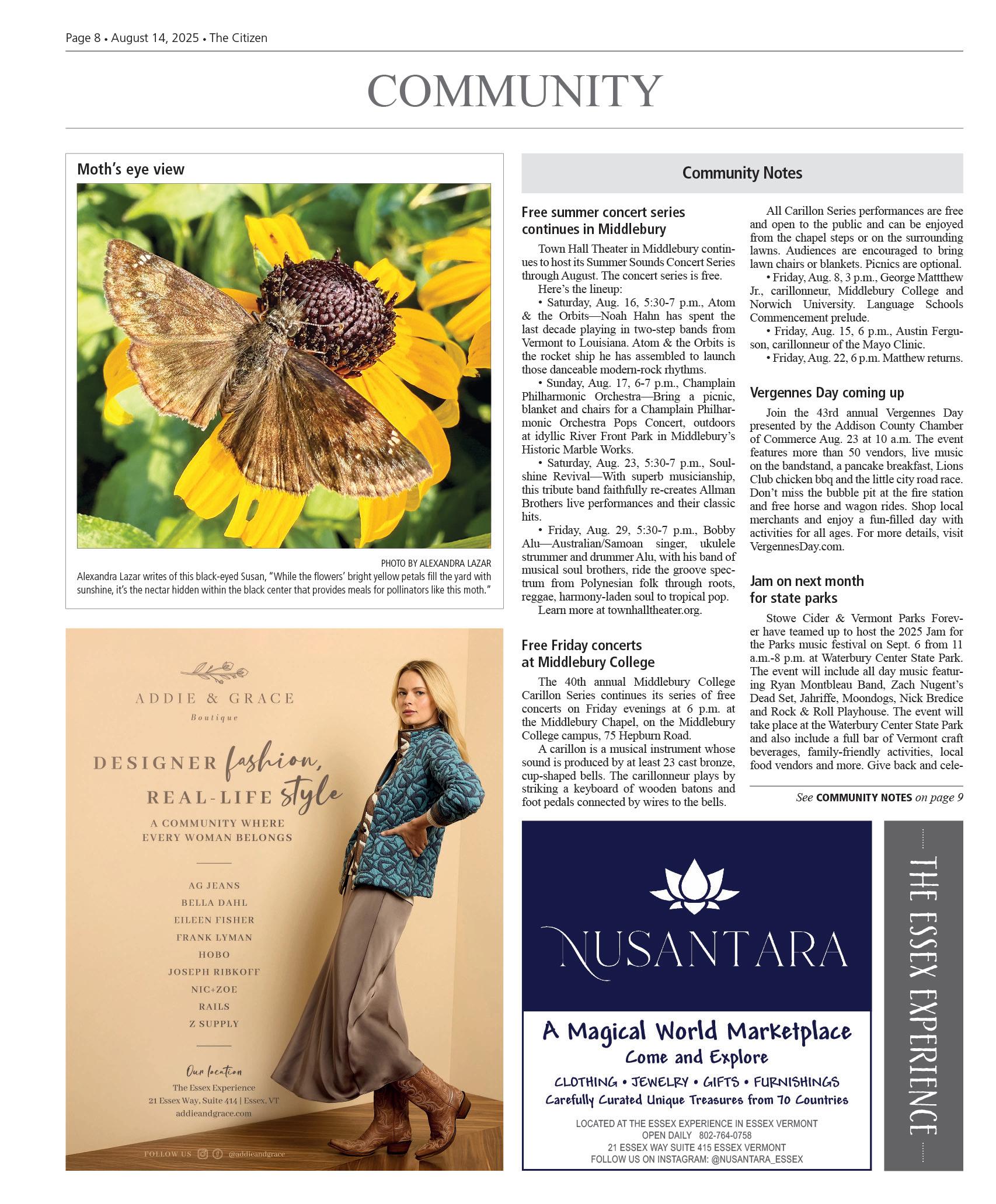 Page 8 • August 14, 2025 • The Citizen

COMMUNITY

Moth's eye view

PHOTO BY ALEXANDRA LAZAR

Alexandra Lazar writes of this black-eyed Susan, "While the flowers' bright yellow petals fill the yard with sunshine, it's the nectar hidden within the black center that provides meals for pollinators like this moth."

ADDIE & GRACE
Boutique

DESIGNER fashion,
REAL-LIFE style

A COMMUNITY WHERE EVERY WOMAN BELONGS

AG JEANS
BELLA DAHL
EILEEN FISHER
FRANK LYMAN
HOBO
JOSEPH RIBKOFF
NIC+ZOE
RAILS
Z SUPPLY

Our location
The Essex Experience
21 Essex Way, Suite 414 | Essex, VT
addieandgrace.com

FOLLOW US @addieandgrace

Community Notes

Free summer concert series continues in Middlebury

Town Hall Theater in Middlebury continues to host its Summer Sounds Concert Series through August. The concert series is free.

Here's the lineup:

• Saturday, Aug. 16, 5:30-7 p.m., Atom & the Orbits—Noah Hahn has spent the last decade playing in two-step bands from Vermont to Louisiana. Atom & the Orbits is the rocket ship he has assembled to launch those danceable modern-rock rhythms.

• Sunday, Aug. 17, 6-7 p.m., Champlain Philharmonic Orchestra—Bring a picnic, blanket and chairs for a Champlain Philharmonic Orchestra Pops Concert, outdoors at idyllic River Front Park in Middlebury's Historic Marble Works.

• Saturday, Aug. 23, 5:30-7 p.m., Soulshine Revival—With superb musicianship, this tribute band faithfully re-creates Allman Brothers live performances and their classic hits.

• Friday, Aug. 29, 5:30-7 p.m., Bobby Alu—Australian/Samoan singer, ukulele strummer and drummer Alu, with his band of musical soul brothers, ride the groove spectrum from Polynesian folk through roots, reggae, harmony-laden soul to tropical pop.

Learn more at townhalltheater.org.

Free Friday concerts at Middlebury College

The 40th annual Middlebury College Carillon Series continues its series of free concerts on Friday evenings at 6 p.m. at the Middlebury Chapel, on the Middlebury College campus, 75 Hepburn Road.

A carillon is a musical instrument whose sound is produced by at least 23 cast bronze, cup-shaped bells. The carillonneur plays by striking a keyboard of wooden batons and foot pedals connected by wires to the bells.

All Carillon Series performances are free and open to the public and can be enjoyed from the chapel steps or on the surrounding lawns. Audiences are encouraged to bring lawn chairs or blankets. Picnics are optional.

• Friday, Aug. 8, 3 p.m., George Mattthew Jr., carillonneur, Middlebury College and Norwich University. Language Schools Commencement prelude.

• Friday, Aug. 15, 6 p.m., Austin Ferguson, carillonneur of the Mayo Clinic.

• Friday, Aug. 22, 6 p.m. Matthew returns.

Vergennes Day coming up

Join the 43rd annual Vergennes Day presented by the Addison County Chamber of Commerce Aug. 23 at 10 a.m. The event features more than 50 vendors, live music on the bandstand, a pancake breakfast, Lions Club chicken bbq and the little city road race. Don't miss the bubble pit at the fire station and free horse and wagon rides. Shop local merchants and enjoy a fun-filled day with activities for all ages. For more details, visit VergennesDay.com.

Jam on next month for state parks

Stowe Cider & Vermont Parks Forever have teamed up to host the 2025 Jam for the Parks music festival on Sept. 6 from 11 a.m.-8 p.m. at Waterbury Center State Park. The event will include all day music featuring Ryan Montbleau Band, Zach Nugent's Dead Set, Jahriffe, Moondogs, Nick Bredice and Rock & Roll Playhouse. The event will take place at the Waterbury Center State Park and also include a full bar of Vermont craft beverages, family-friendly activities, local food vendors and more. Give back and cele-

See COMMUNITY NOTES on page 9

NUSANTARA

A Magical World Marketplace
Come and Explore
CLOTHING • JEWELRY • GIFTS • FURNISHINGS
Carefully Curated Unique Treasures from 70 Countries

LOCATED AT THE ESSEX EXPERIENCE IN ESSEX VERMONT
OPEN DAILY 802-764-0758
21 ESSEX WAY SUITE 415 ESSEX VERMONT
FOLLOW US ON INSTAGRAM: @NUSANTARA_ESSEX

THE ESSEX EXPERIENCE